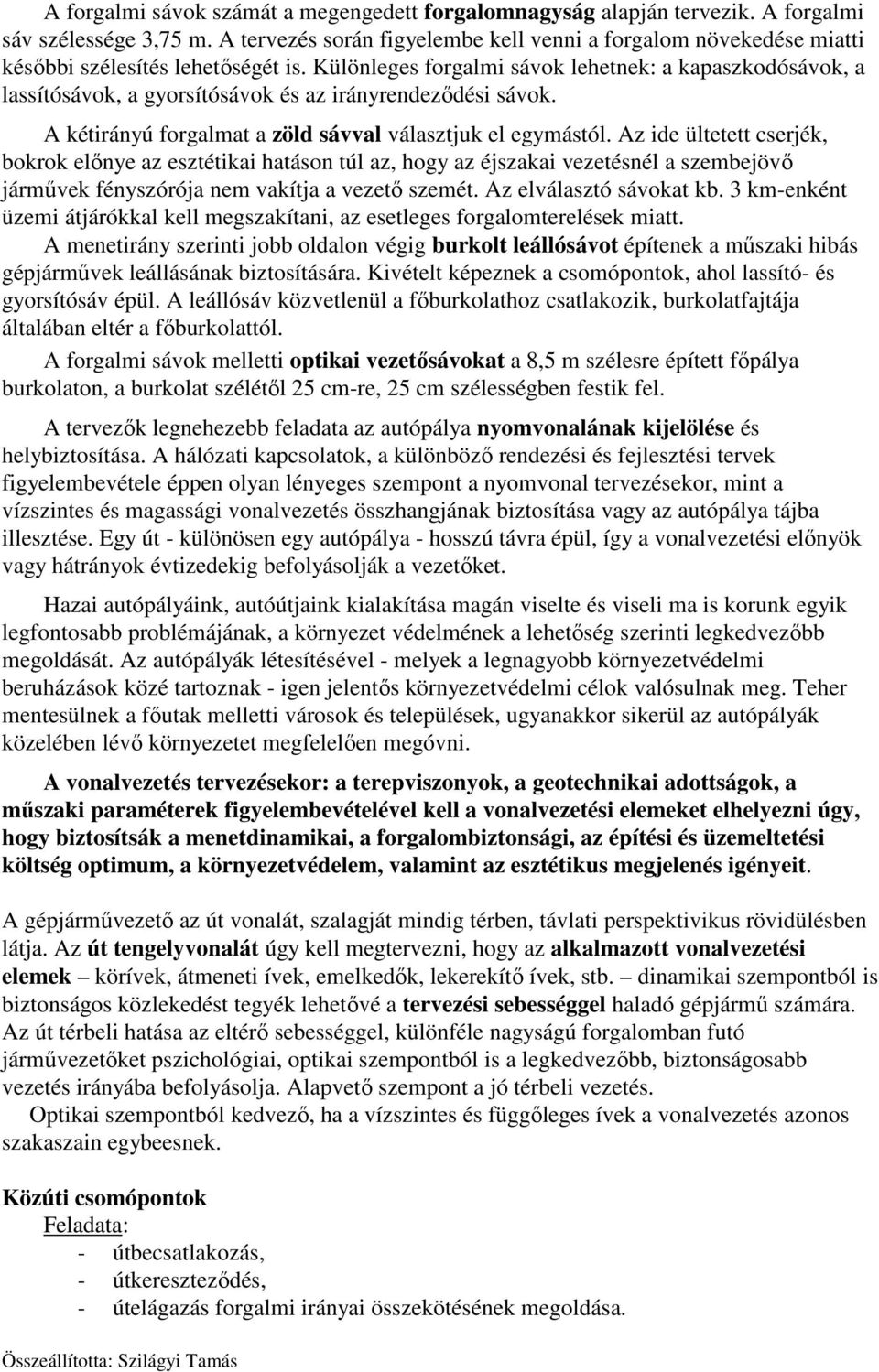 A forgalmi sávok számát a megengedett forgalomnagyság alapján tervezik. A forgalmi sáv szélessége 3,75 m. A tervezés során figyelembe kell venni a forgalom növekedése miatti későbbi szélesítés lehetőségét is. Különleges forgalmi sávok lehetnek: a kapaszkodósávok, a lassítósávok, a gyorsítósávok és az irányrendeződési sávok.

A kétirányú forgalmat a zöld sávval választjuk el egymástól. Az ide ültetett cserjék, bokrok előnye az esztétikai hatáson túl az, hogy az éjszakai vezetésnél a szembejövő járművek fényszórója nem vakítja a vezető szemét. Az elválasztó sávokat kb. 3 km-enként üzemi átjárókkal kell megszakítani, az esetleges forgalomterelések miatt.

A menetirány szerinti jobb oldalon végig burkolt leállósávot építenek a műszaki hibás gépjárművek leállásának biztosítására. Kivételt képeznek a csomópontok, ahol lassító- és gyorsítósáv épül. A leállósáv közvetlenül a főburkolathoz csatlakozik, burkolatfajtája általában eltér a főburkolattól.

A forgalmi sávok melletti optikai vezetősávokat a 8,5 m szélesre épített főpálya burkolaton, a burkolat szélétől 25 cm-re, 25 cm szélességben festik fel.

A tervezők legnehezebb feladata az autópálya nyomvonalának kijelölése és helybiztosítása. A hálózati kapcsolatok, a különböző rendezési és fejlesztési tervek figyelembevétele éppen olyan lényeges szempont a nyomvonal tervezésekor, mint a vízszintes és magassági vonalvezetés összhangjának biztosítása vagy az autópálya tájba illesztése. Egy út - különösen egy autópálya - hosszú távra épül, így a vonalvezetési előnyök vagy hátrányok évtizedekig befolyásolják a vezetőket.

Hazai autópályáink, autóútjaink kialakítása magán viselte és viseli ma is korunk egyik legfontosabb problémájának, a környezet védelmének a lehetőség szerinti legkedvezőbb megoldását. Az autópályák létesítésével - melyek a legnagyobb környezetvédelmi beruházások közé tartoznak - igen jelentős környezetvédelmi célok valósulnak meg. Teher mentesülnek a főutak melletti városok és települések, ugyanakkor sikerül az autópályák közelében lévő környezetet megfelelően megóvni.

A vonalvezetés tervezésekor: a terepviszonyok, a geotechnikai adottságok, a műszaki paraméterek figyelembevételével kell a vonalvezetési elemeket elhelyezni úgy, hogy biztosítsák a menetdinamikai, a forgalombiztonsági, az építési és üzemeltetési költség optimum, a környezetvédelem, valamint az esztétikus megjelenés igényeit.

A gépjárművezető az út vonalát, szalagját mindig térben, távlati perspektivikus rövidülésben látja. Az út tengelyvonalát úgy kell megtervezni, hogy az alkalmazott vonalvezetési elemek – körívek, átmeneti ívek, emelkedők, lekerekítő ívek, stb. – dinamikai szempontból is biztonságos közlekedést tegyék lehetővé a tervezési sebességgel haladó gépjármű számára. Az út térbeli hatása az eltérő sebességgel, különféle nagyságú forgalomban futó járművezetőket pszichológiai, optikai szempontból is a legkedvezőbb, biztonságosabb vezetés irányába befolyásolja. Alapvető szempont a jó térbeli vezetés.

Optikai szempontból kedvező, ha a vízszintes és függőleges ívek a vonalvezetés azonos szakaszain egybeesnek.

Közúti csomópontok
Feladata:
- útbecsatlakozás,
- útkereszteződés,
- útelágazás forgalmi irányai összekötésének megoldása.

Összeállította: Szilágyi Tamás